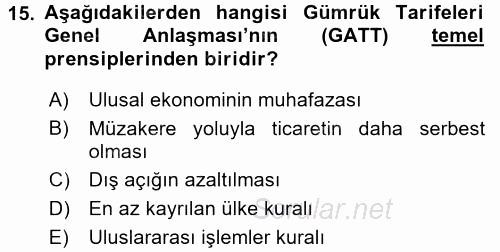 15. Aşağıdakilerden hangisi Gümrük Tarifeleri Genel Anlaşması'nın (GATT) temel prensiplerinden biridir?

A) Ulusal ekonominin muhafazası
B) Müzakere yoluyla ticaretin daha serbest olması
C) Dış açığın azaltılması
D) En az kayrılan ülke kuralı
E) Uluslararası işlemler kuralı

Sorular.net